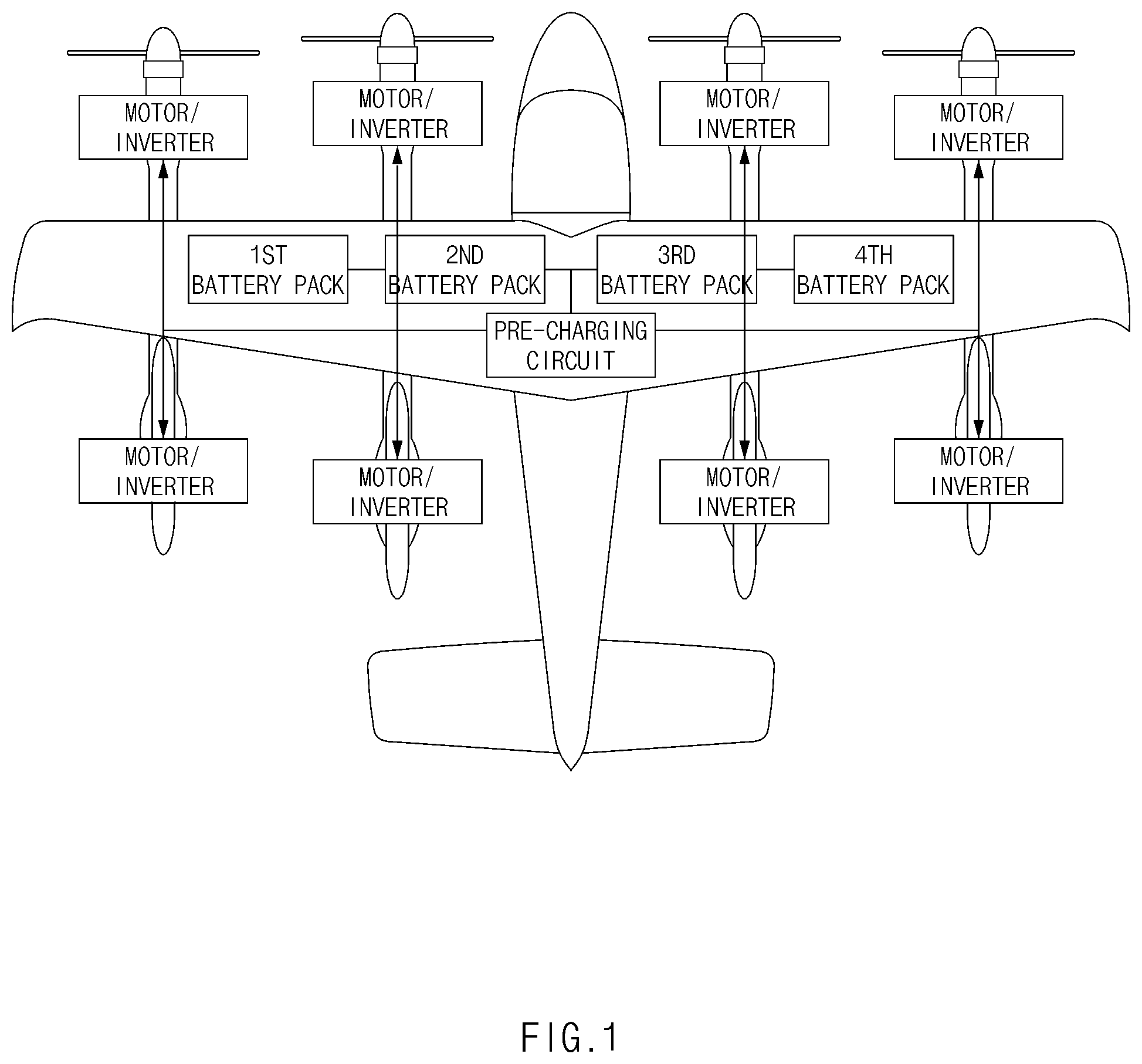 MOTOR/
INVERTER

MOTOR/
INVERTER

MOTOR/
INVERTER

MOTOR/
INVERTER

1ST
BATTERY PACK

2ND
BATTERY PACK

3RD
BATTERY PACK

4TH
BATTERY PACK

PRE-CHARGING
CIRCUIT

MOTOR/
INVERTER

MOTOR/
INVERTER

MOTOR/
INVERTER

MOTOR/
INVERTER

FIG.1